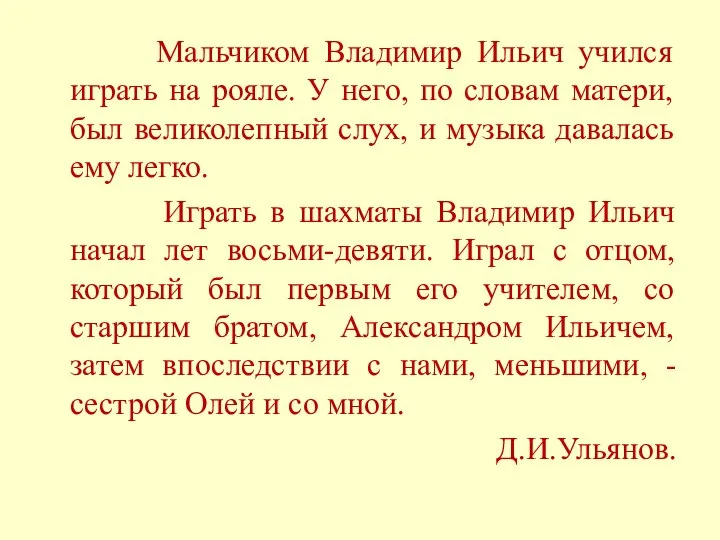 Мальчиком Владимир Ильич учился играть на рояле. У него, по словам матери, был великолепный слух, и музыка давалась ему легко.

Играть в шахматы Владимир Ильич начал лет восьми-девяти. Играл с отцом, который был первым его учителем, со старшим братом, Александром Ильичем, затем впоследствии с нами, меньшими, - сестрой Олей и со мной.

Д.И.Ульянов.